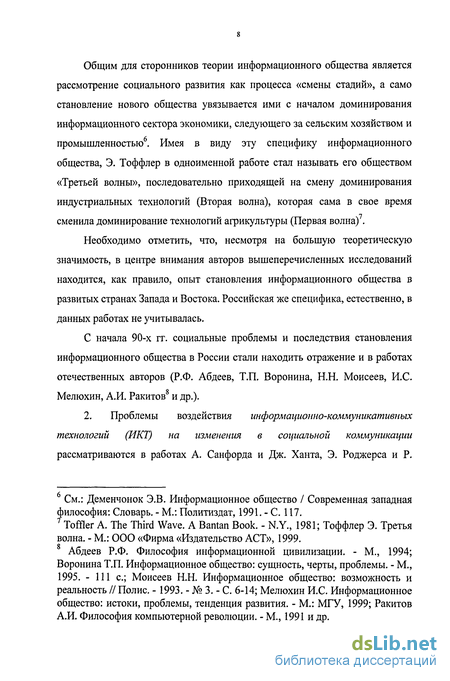 8

Общим для сторонников теории информационного общества является рассмотрение социального развития как процесса «смены стадий», а само становление нового общества увязывается ими с началом доминирования информационного сектора экономики, следующего за сельским хозяйством и промышленностью$^6$. Имея в виду эту специфику информационного общества, Э. Тоффлер в одноименной работе стал называть его обществом «Третьей волны», последовательно приходящей на смену доминирования индустриальных технологий (Вторая волна), которая сама в свое время сменила доминирование технологий агрикультуры (Первая волна)$^7$.

Необходимо отметить, что, несмотря на большую теоретическую значимость, в центре внимания авторов вышеперечисленных исследований находится, как правило, опыт становления информационного общества в развитых странах Запада и Востока. Российская же специфика, естественно, в данных работах не учитывалась.

С начала 90-х гг. социальные проблемы и последствия становления информационного общества в России стали находить отражение и в работах отечественных авторов (Р.Ф. Абдеев, Т.П. Воронина, Н.Н. Моисеев, И.С. Мелюхин, А.И. Ракитов$^8$ и др.).

2. Проблемы воздействия информационно-коммуникативных технологий (ИКТ) на изменения в социальной коммуникации рассматриваются в работах А. Санфорда и Дж. Ханта, Э. Роджерса и Р.

$^6$ См.: Деменчонок Э.В. Информационное общество / Современная западная философия: Словарь. - М.: Политиздат, 1991. - С. 117.
$^7$ Toffler A. The Third Wave. A Bantan Book. - N.Y., 1981; Тоффлер Э. Третья волна. - М.: ООО «Фирма «Издательство АСТ», 1999.
$^8$ Абдеев Р.Ф. Философия информационной цивилизации. - М., 1994; Воронина Т.П. Информационное общество: сущность, черты, проблемы. - М., 1995. - 111 с.; Моисеев Н.Н. Информационное общество: возможность и реальность // Полис. - 1993. - № 3. - С. 6-14; Мелюхин И.С. Информационное общество: истоки, проблемы, тенденция развития. - М.: МГУ, 1999; Ракитов А.И. Философия компьютерной революции. - М., 1991 и др.

dsLib.net
библиотека диссертаций